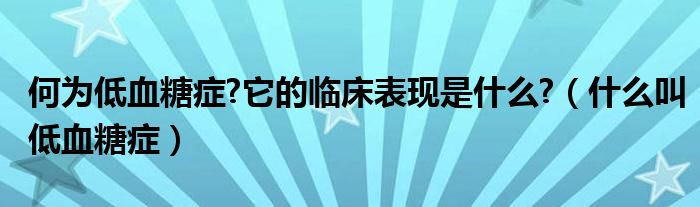 何为低血糖症?它的临床表现是什么?（什么叫低血糖症）